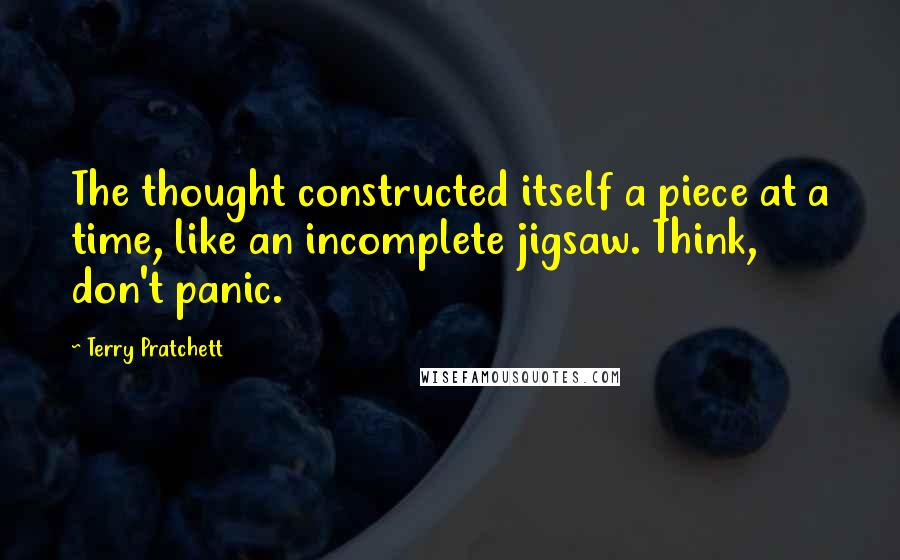 The thought constructed itself a piece at a time, like an incomplete jigsaw. Think, don't panic.

- Terry Pratchett

WISEFAMOUSQUOTES.COM